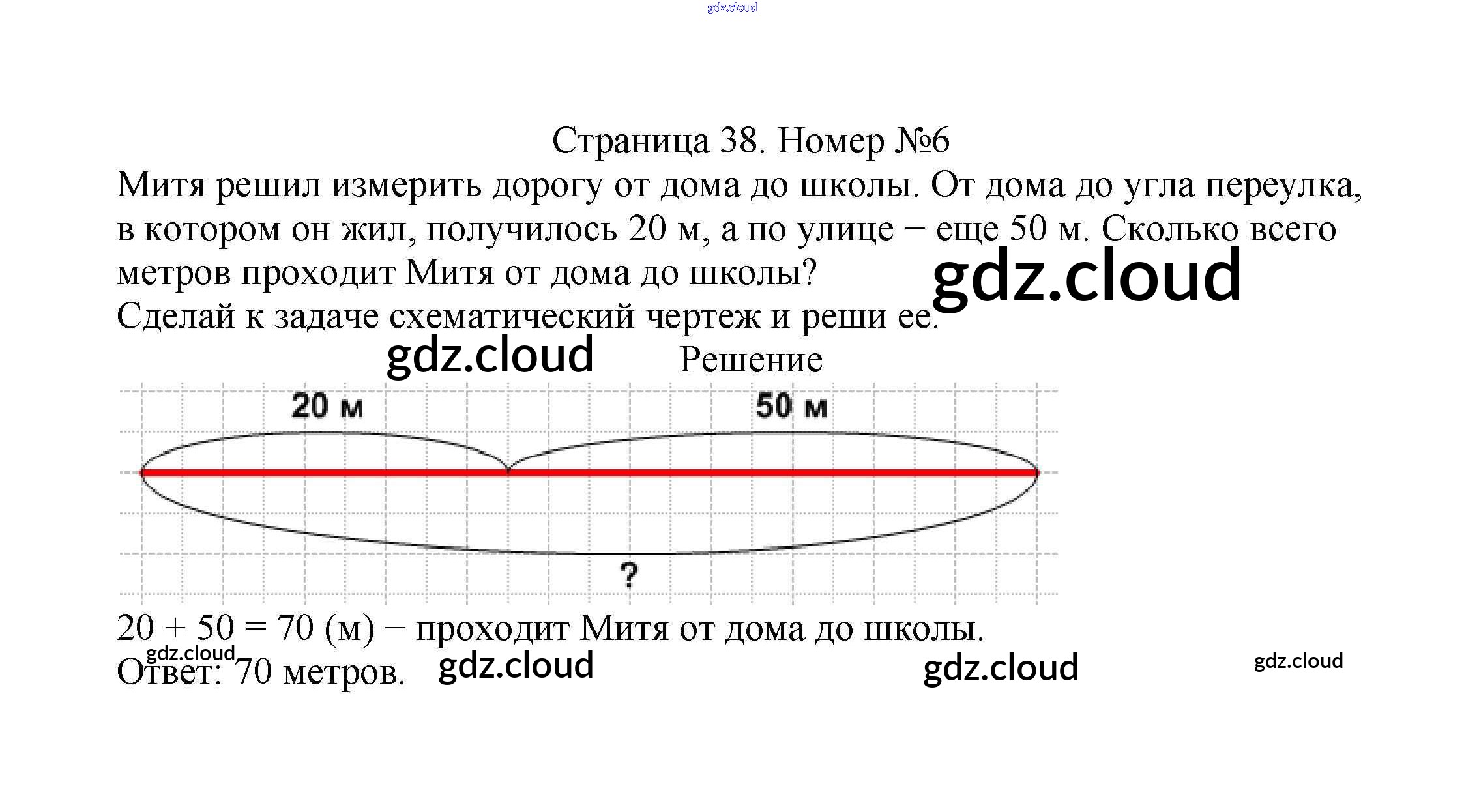 Страница 38. Номер №6

Митя решил измерить дорогу от дома до школы. От дома до угла переулка, в котором он жил, получилось 20 м, а по улице − еще 50 м. Сколько всего метров проходит Митя от дома до школы?

Сделай к задаче схематический чертеж и реши ее.

Решение

20 м

50 м

?

20 + 50 = 70 (м) − проходит Митя от дома до школы.

Ответ: 70 метров.

gdz.cloud